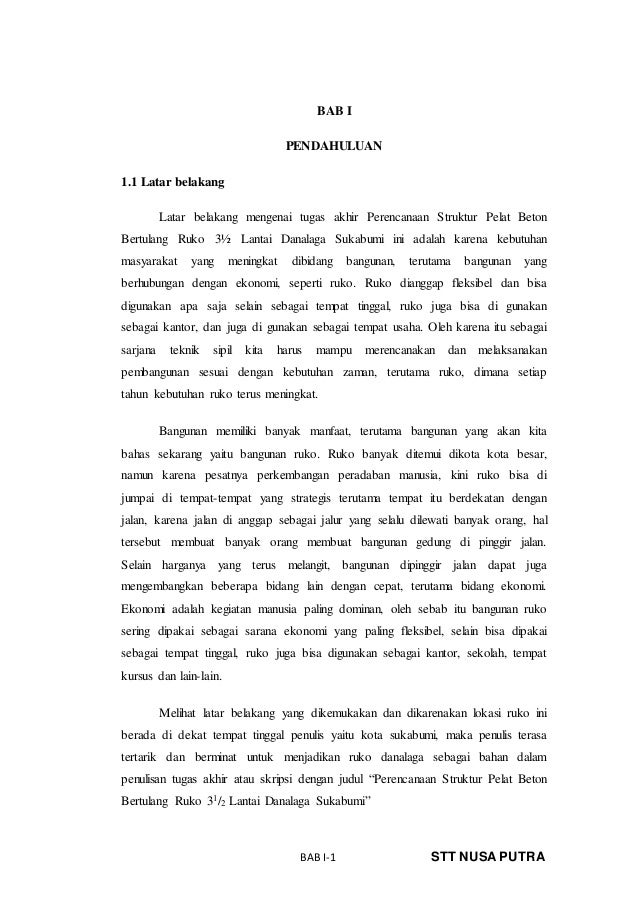 BAB I

PENDAHULUAN

1.1 Latar belakang

Latar belakang mengenai tugas akhir Perencanaan Struktur Pelat Beton Bertulang Ruko 3½ Lantai Danalaga Sukabumi ini adalah karena kebutuhan masyarakat yang meningkat dibidang bangunan, terutama bangunan yang berhubungan dengan ekonomi, seperti ruko. Ruko dianggap fleksibel dan bisa digunakan apa saja selain sebagai tempat tinggal, ruko juga bisa di gunakan sebagai kantor, dan juga di gunakan sebagai tempat usaha. Oleh karena itu sebagai sarjana teknik sipil kita harus mampu merencanakan dan melaksanakan pembangunan sesuai dengan kebutuhan zaman, terutama ruko, dimana setiap tahun kebutuhan ruko terus meningkat.

Bangunan memiliki banyak manfaat, terutama bangunan yang akan kita bahas sekarang yaitu bangunan ruko. Ruko banyak ditemui dikota kota besar, namun karena pesatnya perkembangan peradaban manusia, kini ruko bisa di jumpai di tempat-tempat yang strategis terutama tempat itu berdekatan dengan jalan, karena jalan di anggap sebagai jalur yang selalu dilewati banyak orang, hal tersebut membuat banyak orang membuat bangunan gedung di pinggir jalan. Selain harganya yang terus melangit, bangunan dipinggir jalan dapat juga mengembangkan beberapa bidang lain dengan cepat, terutama bidang ekonomi. Ekonomi adalah kegiatan manusia paling dominan, oleh sebab itu bangunan ruko sering dipakai sebagai sarana ekonomi yang paling fleksibel, selain bisa dipakai sebagai tempat tinggal, ruko juga bisa digunakan sebagai kantor, sekolah, tempat kursus dan lain-lain.

Melihat latar belakang yang dikemukakan dan dikarenakan lokasi ruko ini berada di dekat tempat tinggal penulis yaitu kota sukabumi, maka penulis terasa tertarik dan berminat untuk menjadikan ruko danalaga sebagai bahan dalam penulisan tugas akhir atau skripsi dengan judul “Perencanaan Struktur Pelat Beton Bertulang Ruko $3^1/_2$ Lantai Danalaga Sukabumi”

BAB I-1 STT NUSA PUTRA